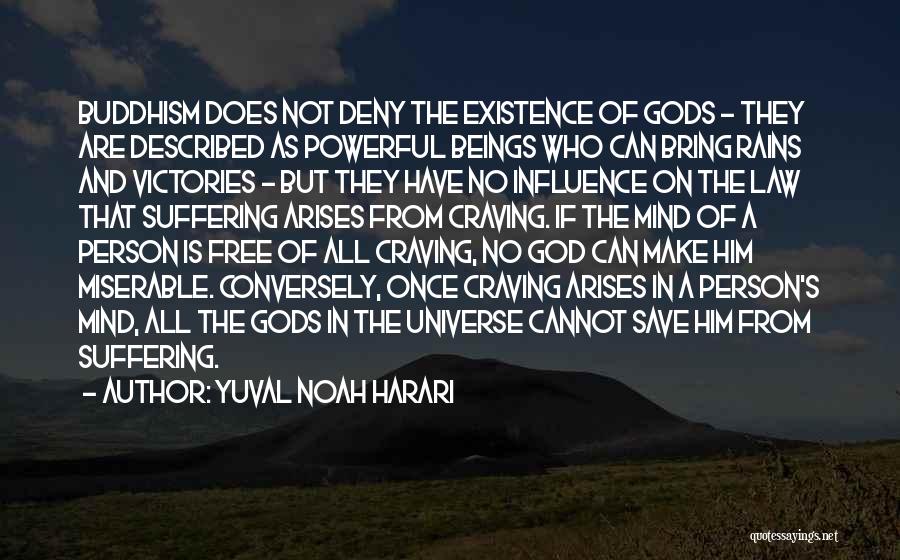 BUDDHISM DOES NOT DENY THE EXISTENCE OF GODS - THEY ARE DESCRIBED AS POWERFUL BEINGS WHO CAN BRING RAINS AND VICTORIES - BUT THEY HAVE NO INFLUENCE ON THE LAW THAT SUFFERING ARISES FROM CRAVING. IF THE MIND OF A PERSON IS FREE OF ALL CRAVING, NO GOD CAN MAKE HIM MISERABLE. CONVERSELY, ONCE CRAVING ARISES IN A PERSON'S MIND, ALL THE GODS IN THE UNIVERSE CANNOT SAVE HIM FROM SUFFERING.

- AUTHOR: YUVAL NOAH HARARI

quotessayings.net